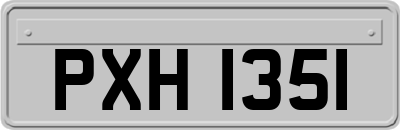 PXH 1351